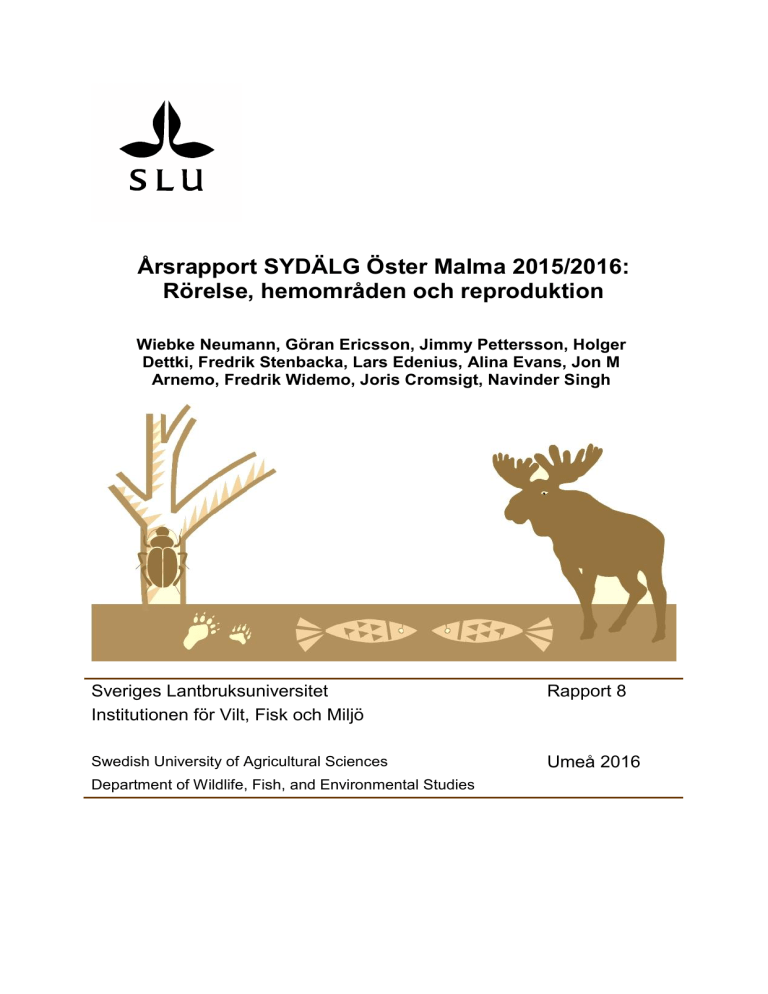 SLU

Årsrapport SYDÄLG Öster Malma 2015/2016: Rörelse, hemområden och reproduktion

Wiebke Neumann, Göran Ericsson, Jimmy Pettersson, Holger Dettki, Fredrik Stenbacka, Lars Edenius, Alina Evans, Jon M Arnemo, Fredrik Widemo, Joris Cromsigt, Navinder Singh

Sveriges Lantbruksuniversitet
Institutionen för Vilt, Fisk och Miljö

Rapport 8

Swedish University of Agricultural Sciences
Department of Wildlife, Fish, and Environmental Studies

Umeå 2016